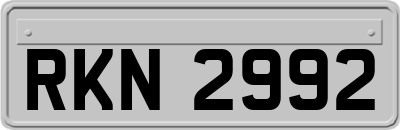 RKN 2992